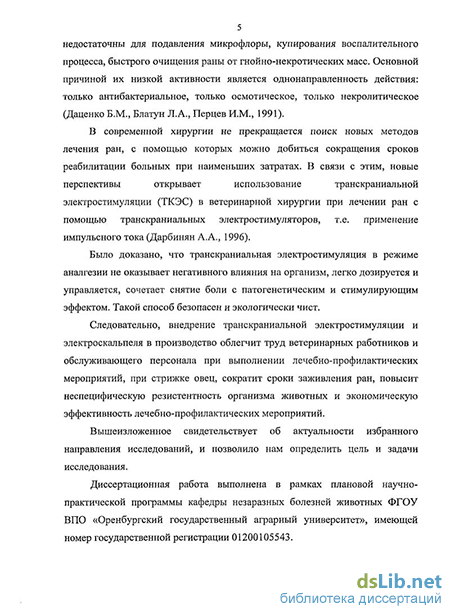 5

недостаточны для подавления микрофлоры, купирования воспалительного процесса, быстрого очищения раны от гнойно-некротических масс. Основной причиной их низкой активности является однонаправленность действия: только антибактериальное, только осмотическое, только некролитическое (Даценко Б.М., Блатун Л.А., Перцев И.М., 1991).

В современной хирургии не прекращается поиск новых методов лечения ран, с помощью которых можно добиться сокращения сроков реабилитации больных при наименьших затратах. В связи с этим, новые перспективы открывает использование транскраниальной электростимуляции (ТКЭС) в ветеринарной хирургии при лечении ран с помощью транскраниальных электростимуляторов, т.е. применение импульсного тока (Дарбинян А.А., 1996).

Было доказано, что транскраниальная электростимуляция в режиме аналгезии не оказывает негативного влияния на организм, легко дозируется и управляется, сочетает снятие боли с патогенетическим и стимулирующим эффектом. Такой способ безопасен и экологически чист.

Следовательно, внедрение транскраниальной электростимуляции и электроскальпеля в производство облегчит труд ветеринарных работников и обслуживающего персонала при выполнении лечебно-профилактических мероприятий, при стрижке овец, сократит сроки заживления ран, повысит неспецифическую резистентность организма животных и экономическую эффективность лечебно-профилактических мероприятий.

Вышеизложенное свидетельствует об актуальности избранного направления исследований, и позволило нам определить цель и задачи исследования.

Диссертационная работа выполнена в рамках плановой научно-практической программы кафедры незаразных болезней животных ФГОУ ВПО «Оренбургский государственный аграрный университет», имеющей номер государственной регистрации 01200105543.

dsLib.net
библиотека диссертаций